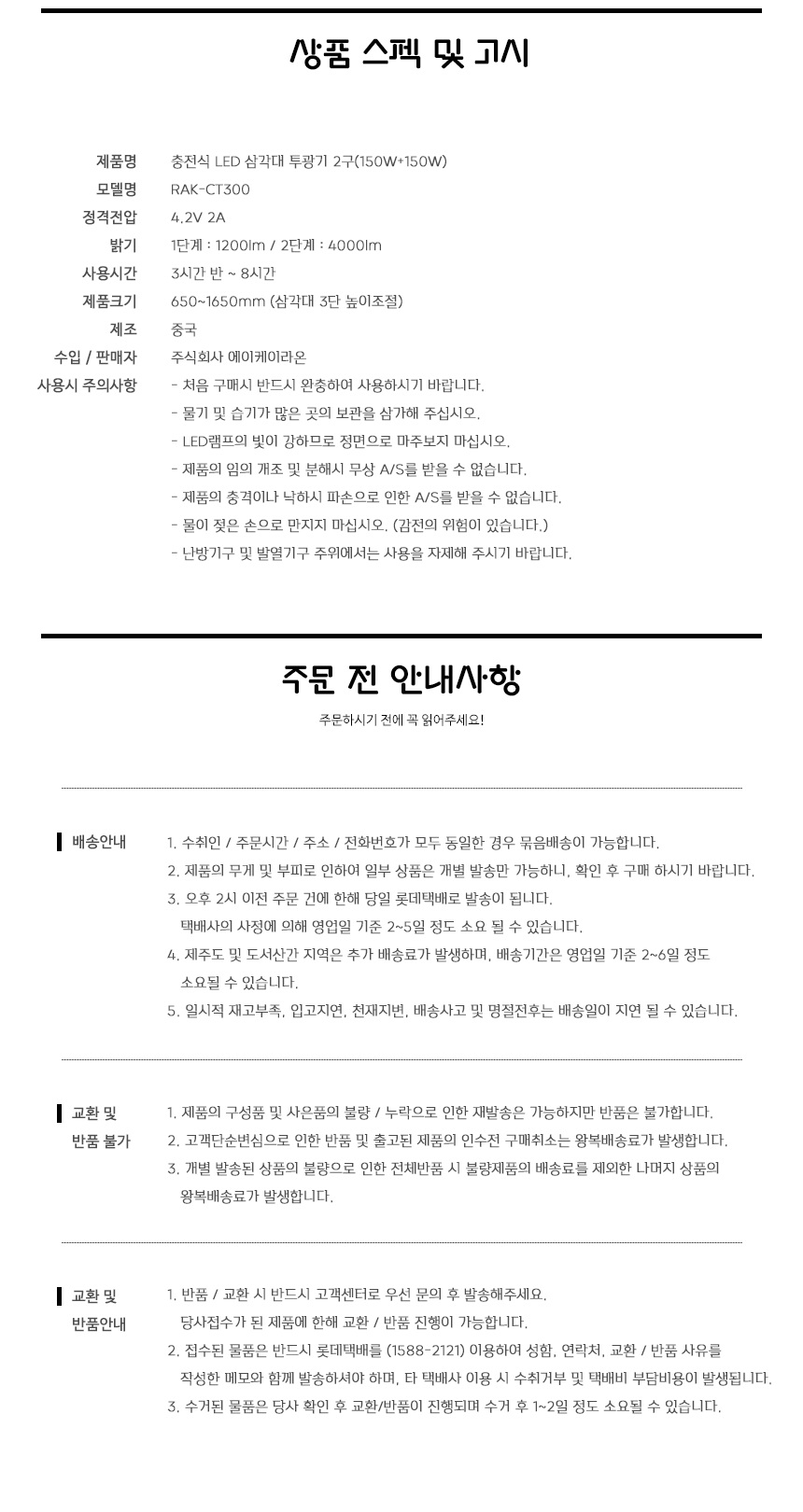 상품 스펙 및 고시

제품명
충전식 LED 삼각대 투광기 2구(150W+150W)

모델명
RAK-CT300

정격전압
4.2V 2A

밝기
1단계 : 1200lm / 2단계 : 4000lm

사용시간
3시간 반 ~ 8시간

제품크기
650~1650mm (삼각대 3단 높이조절)

제조
중국

수입 / 판매자
주식회사 에이케이라온

사용시 주의사항
- 처음 구매시 반드시 완충하여 사용하시기 바랍니다.
- 물기 및 습기가 많은 곳의 보관을 삼가해 주십시오.
- LED램프의 빛이 강하므로 정면으로 마주보지 마십시오.
- 제품의 임의 개조 및 분해시 무상 A/S를 받을 수 없습니다.
- 제품의 충격이나 낙하시 파손으로 인한 A/S를 받을 수 없습니다.
- 물이 젖은 손으로 만지지 마십시오. (감전의 위험이 있습니다.)
- 난방기구 및 발열기구 주위에서는 사용을 자제해 주시기 바랍니다.

주문 전 안내사항

주문하시기 전에 꼭 읽어주세요!

배송안내
1. 수취인 / 주문시간 / 주소 / 전화번호가 모두 동일한 경우 묶음배송이 가능합니다.
2. 제품의 무게 및 부피로 인하여 일부 상품은 개별 발송만 가능하니, 확인 후 구매 하시기 바랍니다.
3. 오후 2시 이전 주문 건에 한해 당일 롯데택배로 발송이 됩니다.
택배사의 사정에 의해 영업일 기준 2~5일 정도 소요 될 수 있습니다.
4. 제주도 및 도서산간 지역은 추가 배송료가 발생하며, 배송기간은 영업일 기준 2~6일 정도
소요될 수 있습니다.
5. 일시적 재고부족, 입고지연, 천재지변, 배송사고 및 명절전후는 배송일이 지연 될 수 있습니다.

교환 및
반품 불가
1. 제품의 구성품 및 사은품의 불량 / 누락으로 인한 재발송은 가능하지만 반품은 불가합니다.
2. 고객단순변심으로 인한 반품 및 출고된 제품의 인수전 구매취소는 왕복배송료가 발생합니다.
3. 개별 발송된 상품의 불량으로 인한 전체반품 시 불량제품의 배송료를 제외한 나머지 상품의
왕복배송료가 발생합니다.

교환 및
반품안내
1. 반품 / 교환 시 반드시 고객센터로 우선 문의 후 발송해주세요.
당사접수가 된 제품에 한해 교환 / 반품 진행이 가능합니다.
2. 접수된 물품은 반드시 롯데택배를 (1588-2121) 이용하여 성함, 연락처, 교환 / 반품 사유를
작성한 메모와 함께 발송하셔야 하며, 타 택배사 이용 시 수취거부 및 택배비 부담비용이 발생됩니다.
3. 수거된 물품은 당사 확인 후 교환/반품이 진행되며 수거 후 1~2일 정도 소요될 수 있습니다.